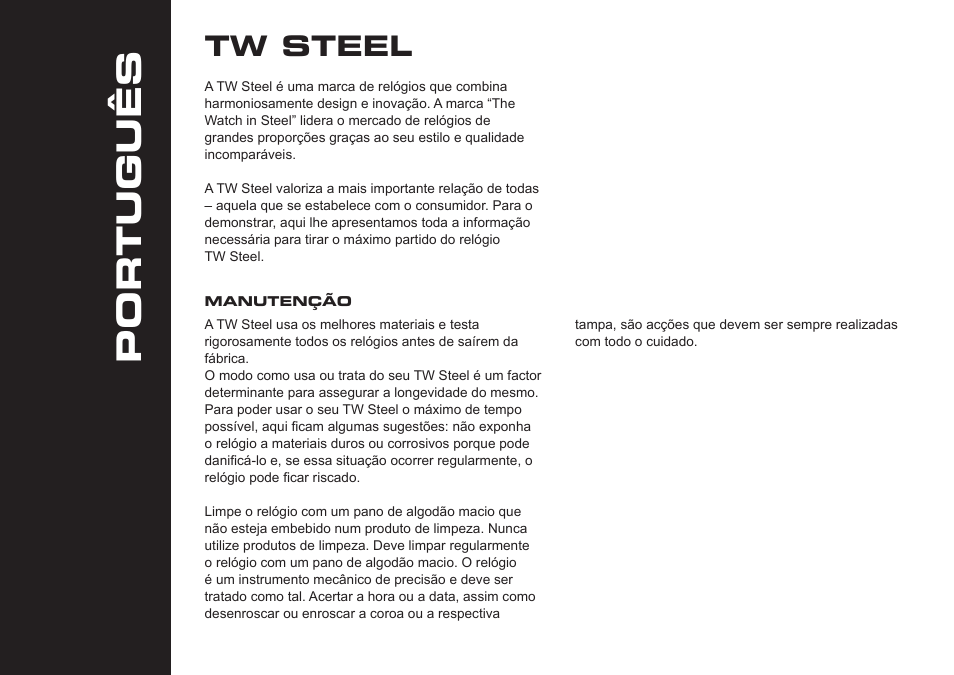 PORTUGUÊS

TW STEEL

A TW Steel é uma marca de relógios que combina harmoniosamente design e inovação. A marca “The Watch in Steel” lidera o mercado de relógios de grandes proporções graças ao seu estilo e qualidade incomparáveis.

A TW Steel valoriza a mais importante relação de todas – aquela que se estabelece com o consumidor. Para o demonstrar, aqui lhe apresentamos toda a informação necessária para tirar o máximo partido do relógio TW Steel.

MANUTENÇÃO

A TW Steel usa os melhores materiais e testa rigorosamente todos os relógios antes de saírem da fábrica.
O modo como usa ou trata do seu TW Steel é um factor determinante para assegurar a longevidade do mesmo. Para poder usar o seu TW Steel o máximo de tempo possível, aqui ficam algumas sugestões: não exponha o relógio a materiais duros ou corrosivos porque pode danificá-lo e, se essa situação ocorrer regularmente, o relógio pode ficar riscado.

Limpe o relógio com um pano de algodão macio que não esteja embebido num produto de limpeza. Nunca utilize produtos de limpeza. Deve limpar regularmente o relógio com um pano de algodão macio. O relógio é um instrumento mecânico de precisão e deve ser tratado como tal. Acertar a hora ou a data, assim como desenroscar ou enroscar a coroa ou a respectiva tampa, são acções que devem ser sempre realizadas com todo o cuidado.